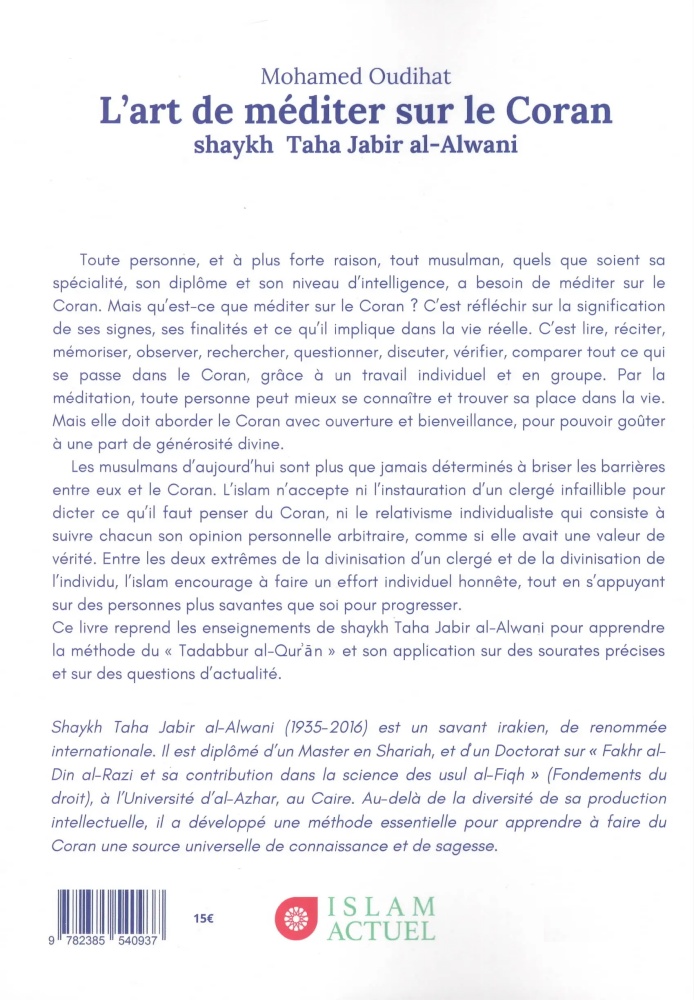 Mohamed Oudihat
L'art de méditer sur le Coran
shaykh Taha Jabir al-Alwani

Toute personne, et à plus forte raison, tout musulman, quels que soient sa spécialité, son diplôme et son niveau d'intelligence, a besoin de méditer sur le Coran. Mais qu'est-ce que méditer sur le Coran ? C'est réfléchir sur la signification de ses signes, ses finalités et ce qu'il implique dans la vie réelle. C'est lire, réciter, mémoriser, observer, rechercher, questionner, discuter, vérifier, comparer tout ce qui se passe dans le Coran, grâce à un travail individuel et en groupe. Par la méditation, toute personne peut mieux se connaître et trouver sa place dans la vie. Mais elle doit aborder le Coran avec ouverture et bienveillance, pour pouvoir goûter à une part de générosité divine.

Les musulmans d'aujourd'hui sont plus que jamais déterminés à briser les barrières entre eux et le Coran. L'islam n'accepte ni l'instauration d'un clergé infaillible pour dicter ce qu'il faut penser du Coran, ni le relativisme individualiste qui consiste à suivre chacun son opinion personnelle arbitraire, comme si elle avait une valeur de vérité. Entre les deux extrêmes de la divinisation d'un clergé et de la divinisation de l'individu, l'islam encourage à faire un effort individuel honnête, tout en s'appuyant sur des personnes plus savantes que soi pour progresser.

Ce livre reprend les enseignements de shaykh Taha Jabir al-Alwani pour apprendre la méthode du « Tadabbur al-Qur'ān » et son application sur des sourates précises et sur des questions d'actualité.

Shaykh Taha Jabir al-Alwani (1935-2016) est un savant irakien, de renommée internationale. Il est diplômé d'un Master en Shariah, et d'un Doctorat sur « Fakhr al-Din al-Razi et sa contribution dans la science des usul al-Fiqh » (Fondements du droit), à l'Université d'al-Azhar, au Caire. Au-delà de la diversité de sa production intellectuelle, il a développé une méthode essentielle pour apprendre à faire du Coran une source universelle de connaissance et de sagesse.

9 782385 540937

15€

ISLAM
ACTUEL